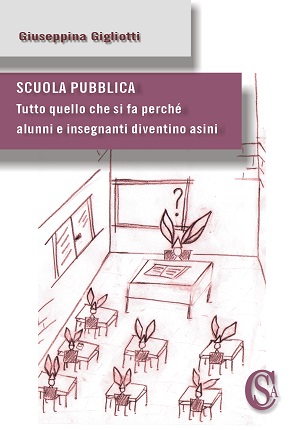 Giuseppina Gigliotti

SCUOLA PUBBLICA
Tutto quello che si fa perché alunni e insegnanti diventino asini

?

CSA